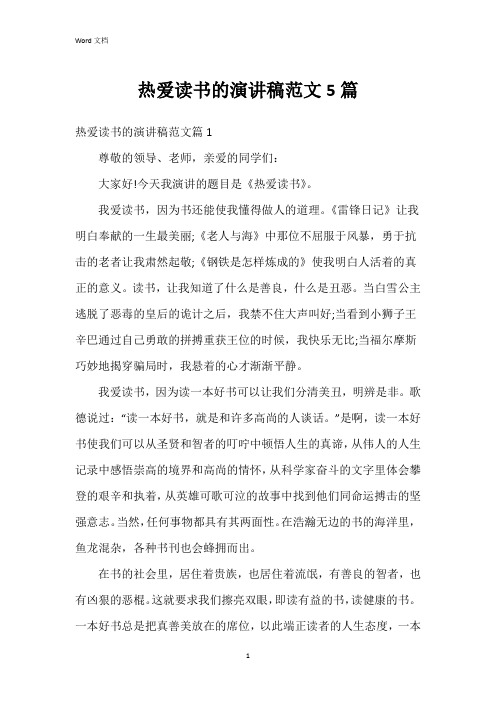 Word 文档

热爱读书的演讲稿范文 5 篇

热爱读书的演讲稿范文篇 1

尊敬的领导、老师，亲爱的同学们:

大家好!今天我演讲的题目是《热爱读书》。

我爱读书，因为书还能使我懂得做人的道理。《雷锋日记》让我明白奉献的一生最美丽;《老人与海》中那位不屈服于风暴，勇于抗击的老者让我肃然起敬;《钢铁是怎样炼成的》使我明白人活着的真正的意义。读书，让我知道了什么是善良，什么是丑恶。当白雪公主逃脱了恶毒的皇后的诡计之后，我禁不住大声叫好;当看到小狮子王辛巴通过自己勇敢的拼搏重获王位的时候，我快乐无比;当福尔摩斯巧妙地揭穿骗局时，我悬着的心才渐渐平静。

我爱读书，因为读一本好书可以让我们分清美丑，明辨是非。歌德说过:“读一本好书，就是和许多高尚的人谈话。”是啊，读一本好书使我们可以从圣贤和智者的叮咛中顿悟人生的真谛，从伟人的人生记录中感悟崇高的境界和高尚的情怀，从科学家奋斗的文字里体会攀登的艰辛和执着，从英雄可歌可泣的故事中找到他们同命运搏击的坚强意志。当然，任何事物都具有其两面性。在浩瀚无边的书的海洋里，鱼龙混杂，各种书刊也会蜂拥而出。

在书的社会里，居住着贵族，也居住着流氓，有善良的智者，也有凶狠的恶棍。这就要求我们擦亮双眼，即读有益的书，读健康的书。一本好书总是把真善美放在的席位，以此端正读者的人生态度，一本

1